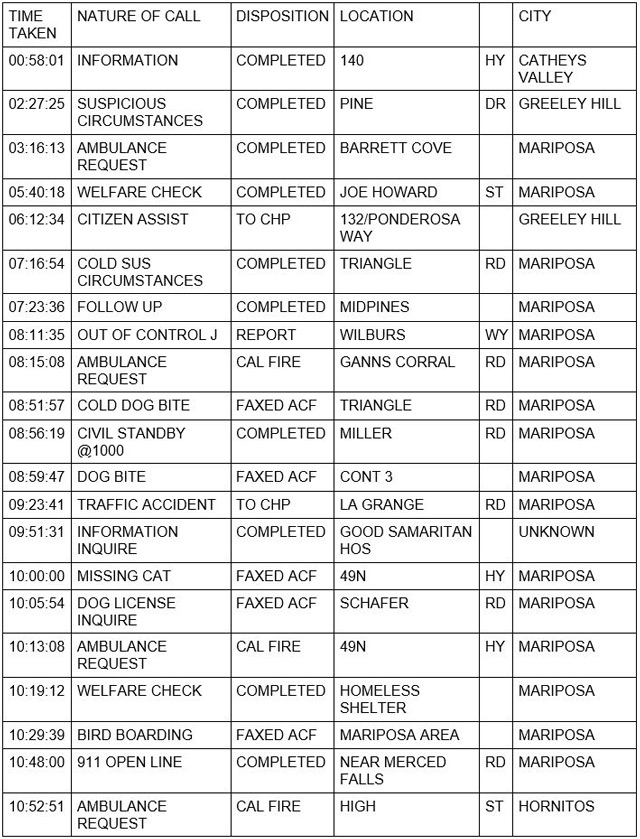 | TIME TAKEN | NATURE OF CALL | DISPOSITION | LOCATION | | CITY |
|---|---|---|---|---|---|
| 00:58:01 | INFORMATION | COMPLETED | 140 | HY | CATHEYS VALLEY |
| 02:27:25 | SUSPICIOUS CIRCUMSTANCES | COMPLETED | PINE | DR | GREELEY HILL |
| 03:16:13 | AMBULANCE REQUEST | COMPLETED | BARRETT COVE | | MARIPOSA |
| 05:40:18 | WELFARE CHECK | COMPLETED | JOE HOWARD | ST | MARIPOSA |
| 06:12:34 | CITIZEN ASSIST | TO CHP | 132/PONDEROSA WAY | | GREELEY HILL |
| 07:16:54 | COLD SUS CIRCUMSTANCES | COMPLETED | TRIANGLE | RD | MARIPOSA |
| 07:23:36 | FOLLOW UP | COMPLETED | MIDPINES | | MARIPOSA |
| 08:11:35 | OUT OF CONTROL J | REPORT | WILBURS | WY | MARIPOSA |
| 08:15:08 | AMBULANCE REQUEST | CAL FIRE | GANNS CORRAL | RD | MARIPOSA |
| 08:51:57 | COLD DOG BITE | FAXED ACF | TRIANGLE | RD | MARIPOSA |
| 08:56:19 | CIVIL STANDBY @1000 | COMPLETED | MILLER | RD | MARIPOSA |
| 08:59:47 | DOG BITE | FAXED ACF | CONT 3 | | MARIPOSA |
| 09:23:41 | TRAFFIC ACCIDENT | TO CHP | LA GRANGE | RD | MARIPOSA |
| 09:51:31 | INFORMATION INQUIRE | COMPLETED | GOOD SAMARITAN HOS | | UNKNOWN |
| 10:00:00 | MISSING CAT | FAXED ACF | 49N | HY | MARIPOSA |
| 10:05:54 | DOG LICENSE INQUIRE | FAXED ACF | SCHAFER | RD | MARIPOSA |
| 10:13:08 | AMBULANCE REQUEST | CAL FIRE | 49N | HY | MARIPOSA |
| 10:19:12 | WELFARE CHECK | COMPLETED | HOMELESS SHELTER | | MARIPOSA |
| 10:29:39 | BIRD BOARDING | FAXED ACF | MARIPOSA AREA | | MARIPOSA |
| 10:48:00 | 911 OPEN LINE | COMPLETED | NEAR MERCED FALLS | RD | MARIPOSA |
| 10:52:51 | AMBULANCE REQUEST | CAL FIRE | HIGH | ST | HORNITOS |